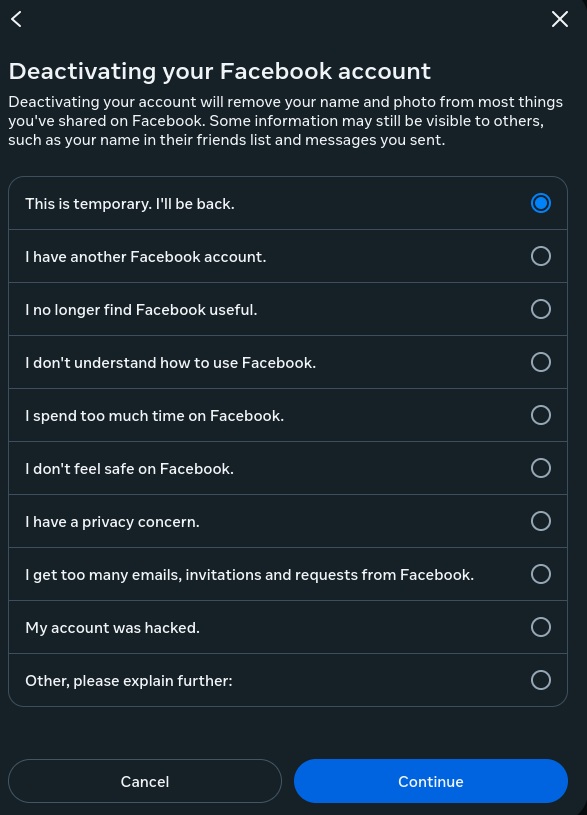 Deactivating your Facebook account

Deactivating your account will remove your name and photo from most things you've shared on Facebook. Some information may still be visible to others, such as your name in their friends list and messages you sent.

This is temporary. I'll be back.

I have another Facebook account.

I no longer find Facebook useful.

I don't understand how to use Facebook.

I spend too much time on Facebook.

I don't feel safe on Facebook.

I have a privacy concern.

I get too many emails, invitations and requests from Facebook.

My account was hacked.

Other, please explain further:

Cancel

Continue